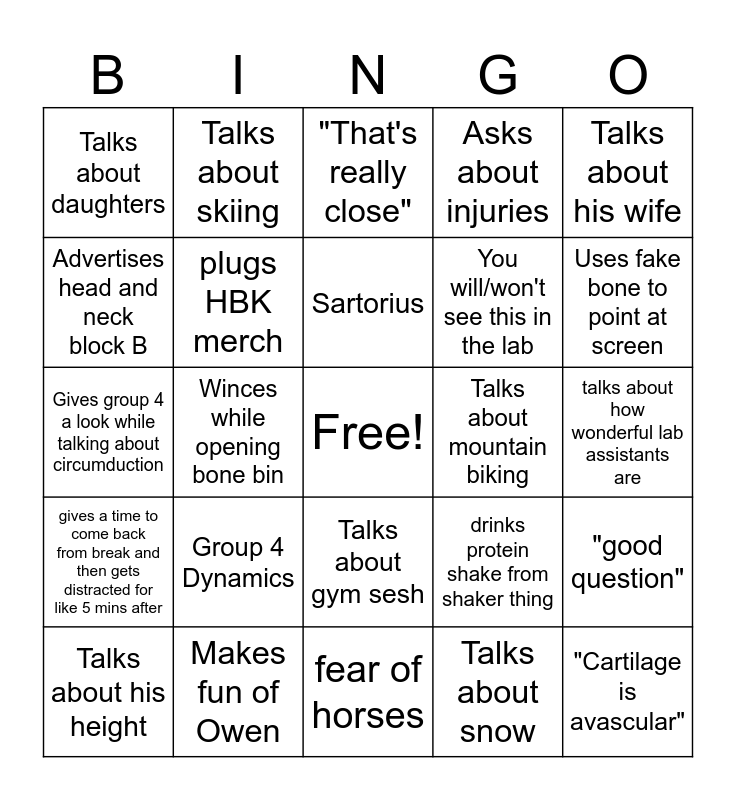 | B | I | N | G | O |
|---|---|---|---|---|
| Talks about daughters | Talks about skiing | "That's really close" | Asks about injuries | Talks about his wife |
| Advertises head and neck block B | plugs HBK merch | Sartorius | You will/won't see this in the lab | Uses fake bone to point at screen |
| Gives group 4 a look while talking about circumduction | Winces while opening bone bin | Free! | Talks about mountain biking | talks about how wonderful lab assistants are |
| gives a time to come back from break and then gets distracted for like 5 mins after | Group 4 Dynamics | Talks about gym sesh | drinks protein shake from shaker thing | "good question" |
| Talks about his height | Makes fun of Owen | fear of horses | Talks about snow | "Cartilage is avascular" |